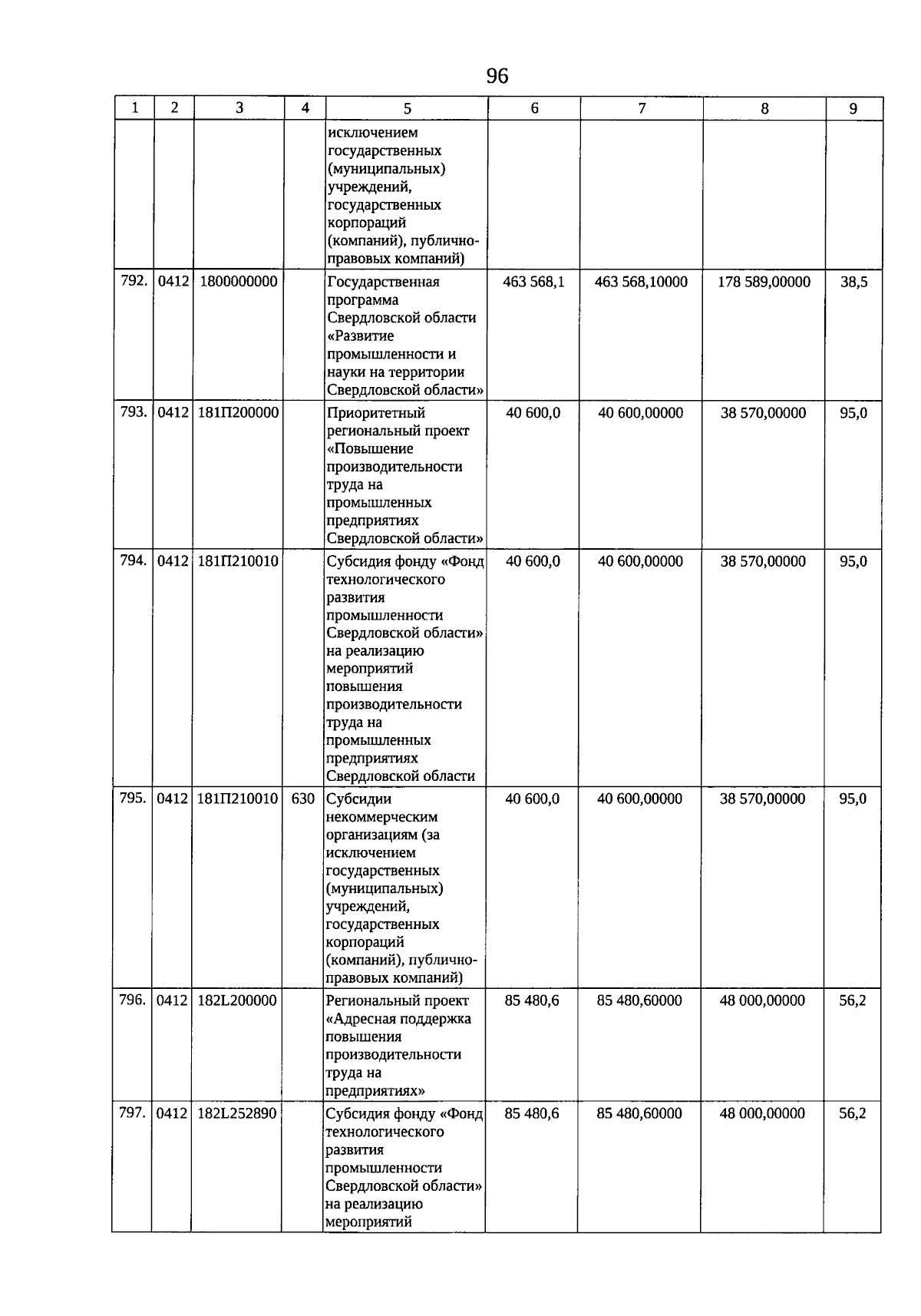 96

| 1 | 2 | 3 | 4 | 5 | 6 | 7 | 8 | 9 |
|---|---|---|---|---|---|---|---|---|
| | | | | исключением государственных (муниципальных) учреждений, государственных корпораций (компаний), публично-правовых компаний) | | | | |
| 792. | 0412 | 1800000000 | | Государственная программа Свердловской области «Развитие промышленности и науки на территории Свердловской области» | 463 568,1 | 463 568,10000 | 178 589,00000 | 38,5 |
| 793. | 0412 | 181П200000 | | Приоритетный региональный проект «Повышение производительности труда на промышленных предприятиях Свердловской области» | 40 600,0 | 40 600,00000 | 38 570,00000 | 95,0 |
| 794. | 0412 | 181П210010 | | Субсидия фонду «Фонд технологического развития промышленности Свердловской области» на реализацию мероприятий повышения производительности труда на промышленных предприятиях Свердловской области | 40 600,0 | 40 600,00000 | 38 570,00000 | 95,0 |
| 795. | 0412 | 181П210010 | 630 | Субсидии некоммерческим организациям (за исключением государственных (муниципальных) учреждений, государственных корпораций (компаний), публично-правовых компаний) | 40 600,0 | 40 600,00000 | 38 570,00000 | 95,0 |
| 796. | 0412 | 182L200000 | | Региональный проект «Адресная поддержка повышения производительности труда на предприятиях» | 85 480,6 | 85 480,60000 | 48 000,00000 | 56,2 |
| 797. | 0412 | 182L252890 | | Субсидия фонду «Фонд технологического развития промышленности Свердловской области» на реализацию мероприятий | 85 480,6 | 85 480,60000 | 48 000,00000 | 56,2 |